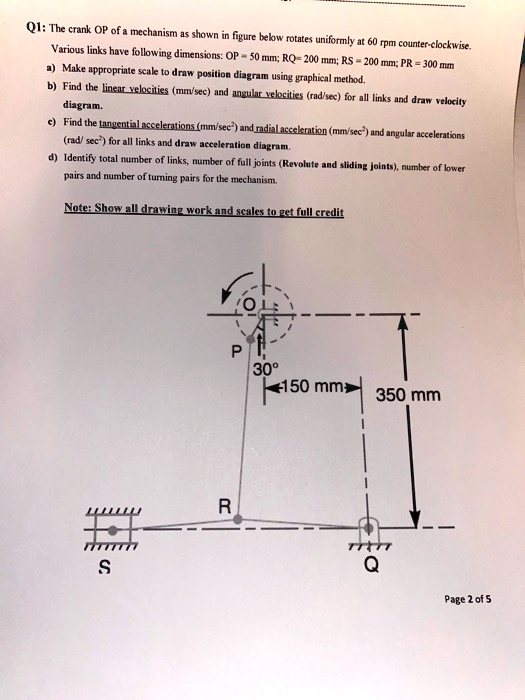 Q1: The crank OP of a mechanism as shown in figure below rotates uniformly at 60 rpm counter-clockwise. Various links have following dimensions: OP = 50 mm; RQ= 200 mm; RS = 200 mm; PR = 300 mm

a) Make appropriate scale to draw position diagram using graphical method.

b) Find the linear velocities (mm/sec) and angular velocities (rad/sec) for all links and draw velocity diagram.

c) Find the tangential accelerations (mm/sec$^2$) and radial acceleration (mm/sec$^2$) and angular accelerations (rad/ sec$^2$) for all links and draw acceleration diagram.

d) Identify total number of links, number of full joints (Revolute and sliding joints), number of lower pairs and number of turning pairs for the mechanism.

Note: Show all drawing work and scales to get full credit

O

P

30°

150 mm

350 mm

R

S

Q

Page 2 of 5